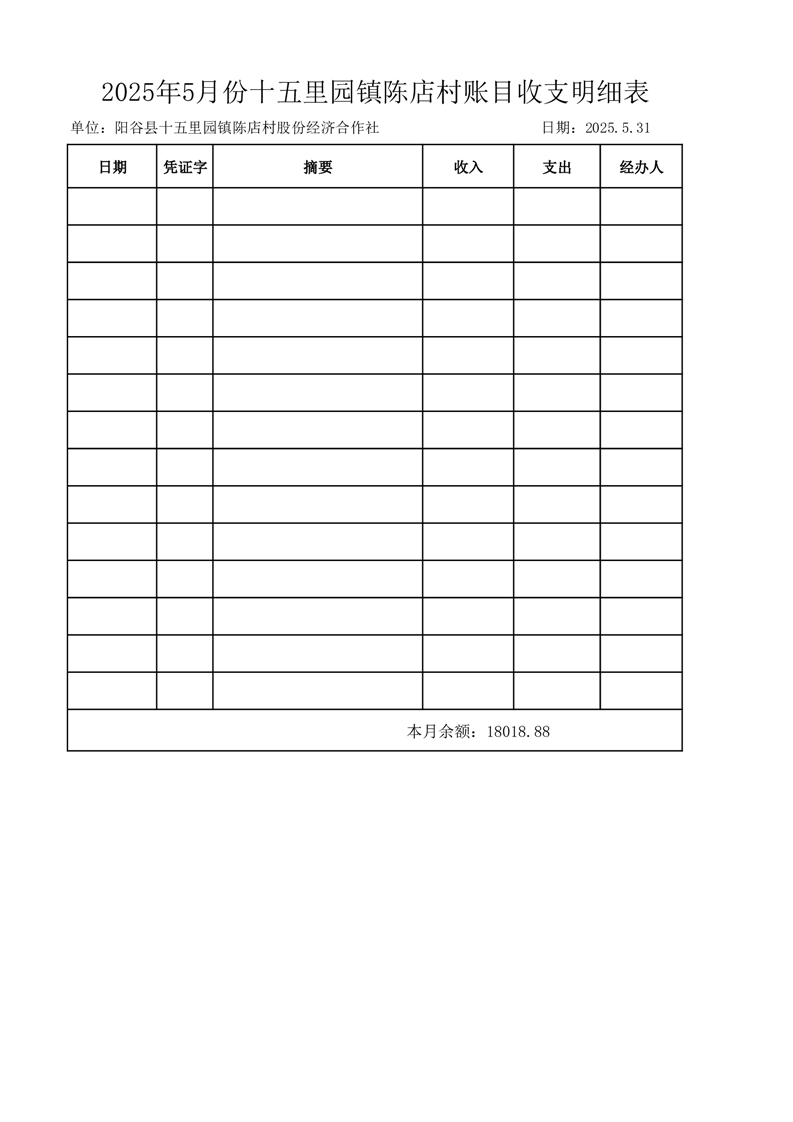 2025年5月份十五里园镇陈店村账目收支明细表

单位：阳谷县十五里园镇陈店村股份经济合作社 日期：2025.5.31

| 日期 | 凭证字 | 摘要 | 收入 | 支出 | 经办人 |
|---|---|---|---|---|---|
| | | | | | |
| | | | | | |
| | | | | | |
| | | | | | |
| | | | | | |
| | | | | | |
| | | | | | |
| | | | | | |
| | | | | | |
| | | | | | |
| | | | | | |
| | | | | | |
| | | | | | |
| | | | | | |
| 本月余额：18018.88 | | | | | |